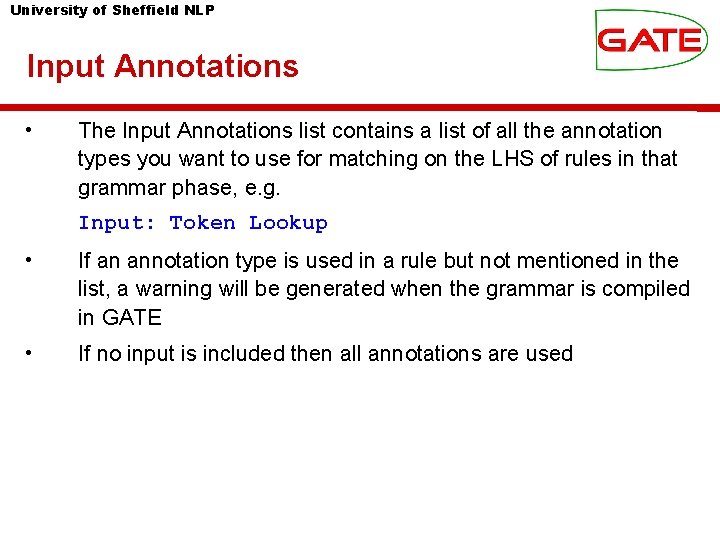 University of Sheffield NLP

GATE

Input Annotations

• The Input Annotations list contains a list of all the annotation types you want to use for matching on the LHS of rules in that grammar phase, e.g.

Input: Token Lookup

• If an annotation type is used in a rule but not mentioned in the list, a warning will be generated when the grammar is compiled in GATE

• If no input is included then all annotations are used